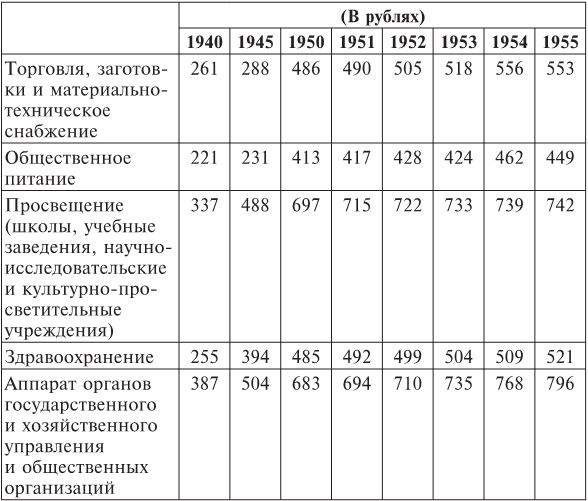 | | (В рублях) | | | | | | | |
|---|---|---|---|---|---|---|---|---|
| | 1940 | 1945 | 1950 | 1951 | 1952 | 1953 | 1954 | 1955 |
| Торговля, заготовки и материально-техническое снабжение | 261 | 288 | 486 | 490 | 505 | 518 | 556 | 553 |
| Общественное питание | 221 | 231 | 413 | 417 | 428 | 424 | 462 | 449 |
| Просвещение (школы, учебные заведения, научно-исследовательские и культурно-просветительные учреждения) | 337 | 488 | 697 | 715 | 722 | 733 | 739 | 742 |
| Здравоохранение | 255 | 394 | 485 | 492 | 499 | 504 | 509 | 521 |
| Аппарат органов государственного и хозяйственного управления и общественных организаций | 387 | 504 | 683 | 694 | 710 | 735 | 768 | 796 |